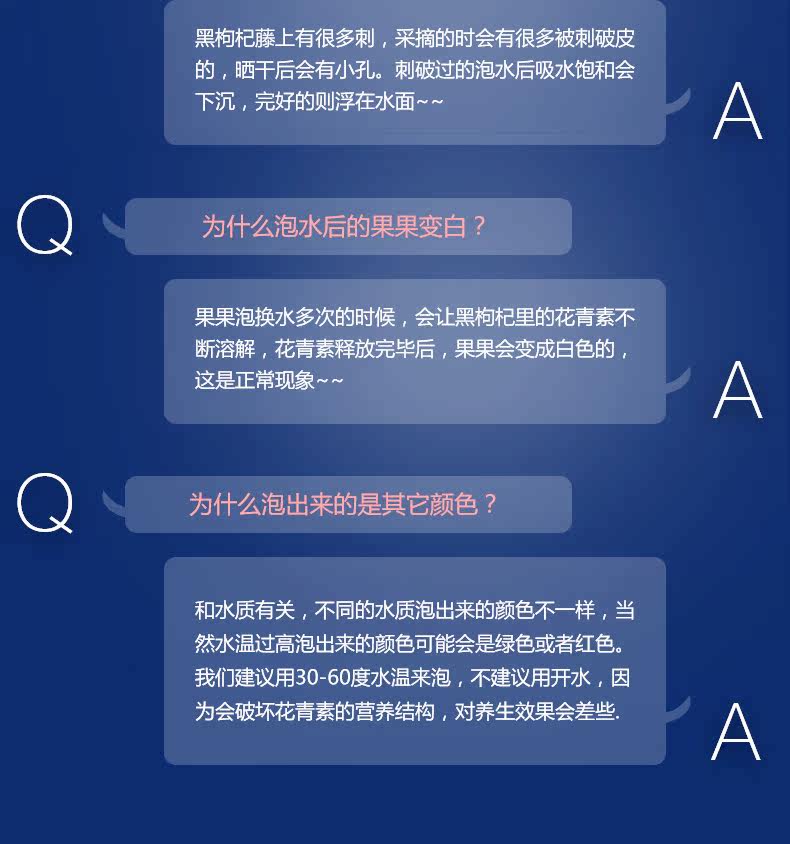 黑枸杞藤上有很多刺，采摘的时会有很多被刺破皮的，晒干后会有小孔。刺破过的泡水后吸水饱和会下沉，完好的则浮在水面~~

A

Q

为什么泡水后的果果变白？

果果泡换水多次的时候，会让黑枸杞里的花青素不断溶解，花青素释放完毕后，果果会变成白色的，这是正常现象~~

A

Q

为什么泡出来的是其它颜色？

和水质有关，不同的水质泡出来的颜色不一样，当然水温过高泡出来的颜色可能会是绿色或者红色。我们建议用30-60度水温来泡，不建议用开水，因为会破坏花青素的营养结构，对养生效果会差些.

A